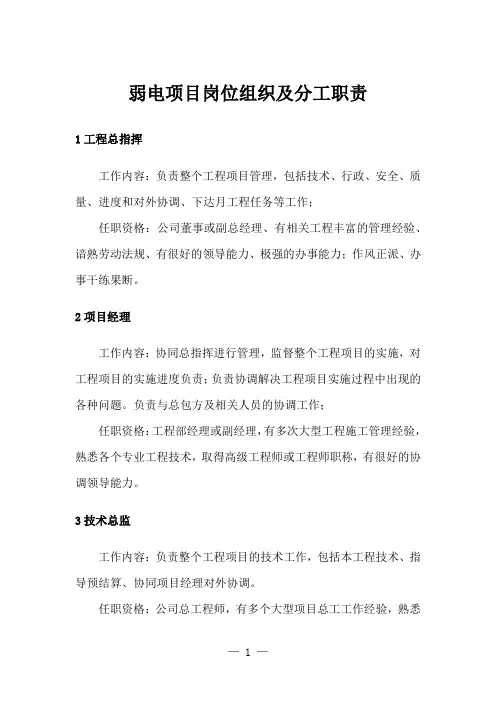 弱电项目岗位组织及分工职责

1 工程总指挥

工作内容：负责整个工程项目管理，包括技术、行政、安全、质量、进度和对外协调、下达月工程任务等工作；

任职资格：公司董事或副总经理、有相关工程丰富的管理经验、谙熟劳动法规、有很好的领导能力、极强的办事能力；作风正派、办事干练果断。

2 项目经理

工作内容：协同总指挥进行管理，监督整个工程项目的实施，对工程项目的实施进度负责；负责协调解决工程项目实施过程中出现的各种问题。负责与总包方及相关人员的协调工作；

任职资格：工程部经理或副经理，有多次大型工程施工管理经验，熟悉各个专业工程技术，取得高级工程师或工程师职称，有很好的协调领导能力。

3 技术总监

工作内容：负责整个工程项目的技术工作，包括本工程技术、指导预结算、协同项目经理对外协调。

任职资格：公司总工程师，有多个大型项目总工工作经验，熟悉

— 1 —